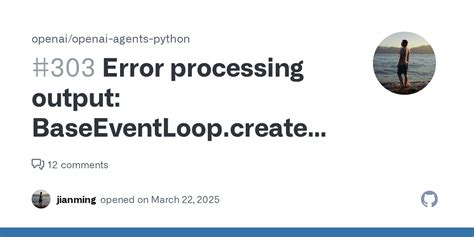 openai/openai-agents-python

#303 Error processing output: BaseEventLoop.create...

12 comments

jianming opened on March 22, 2025